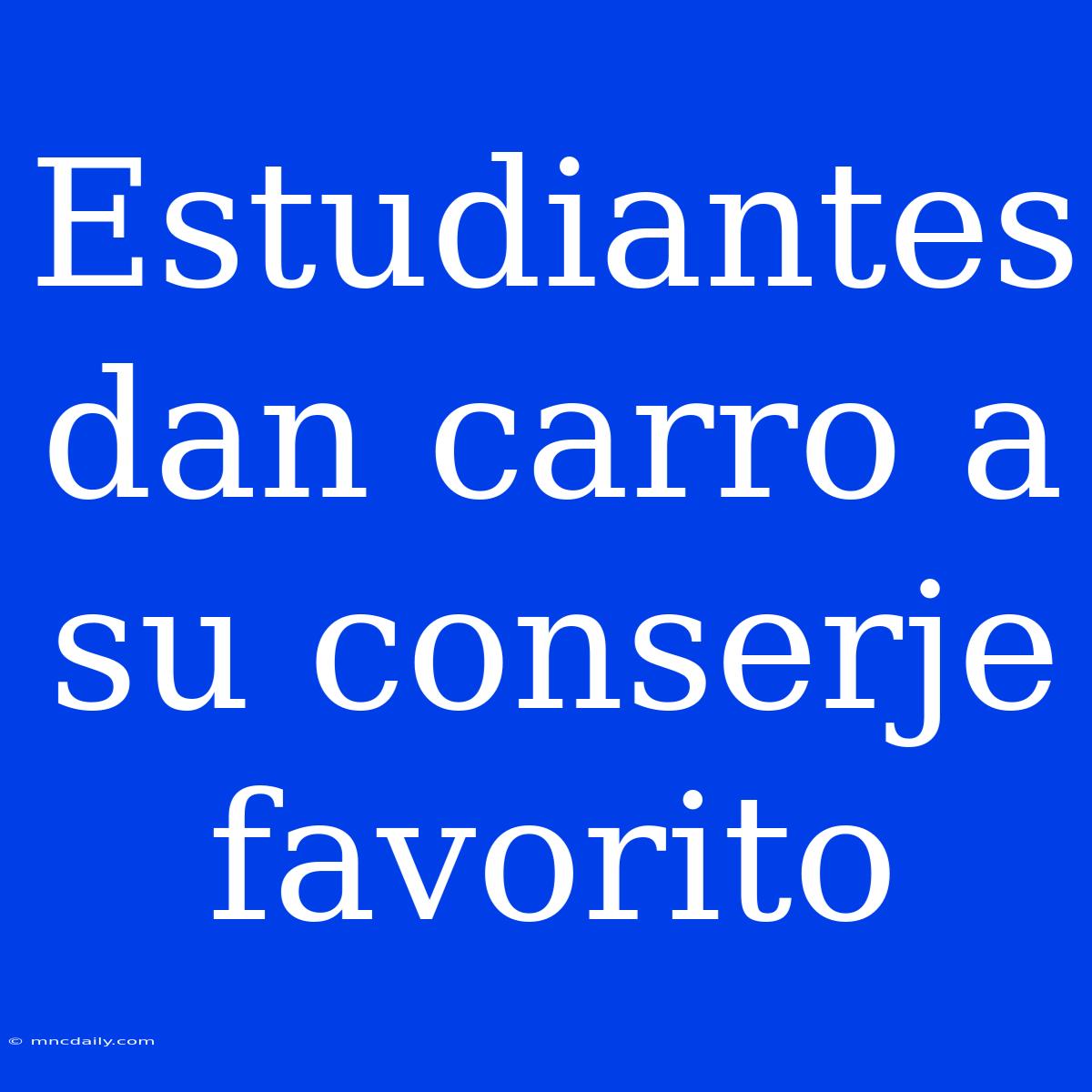 Estudiantes dan carro a su conserje favorito

© mncdaily.com